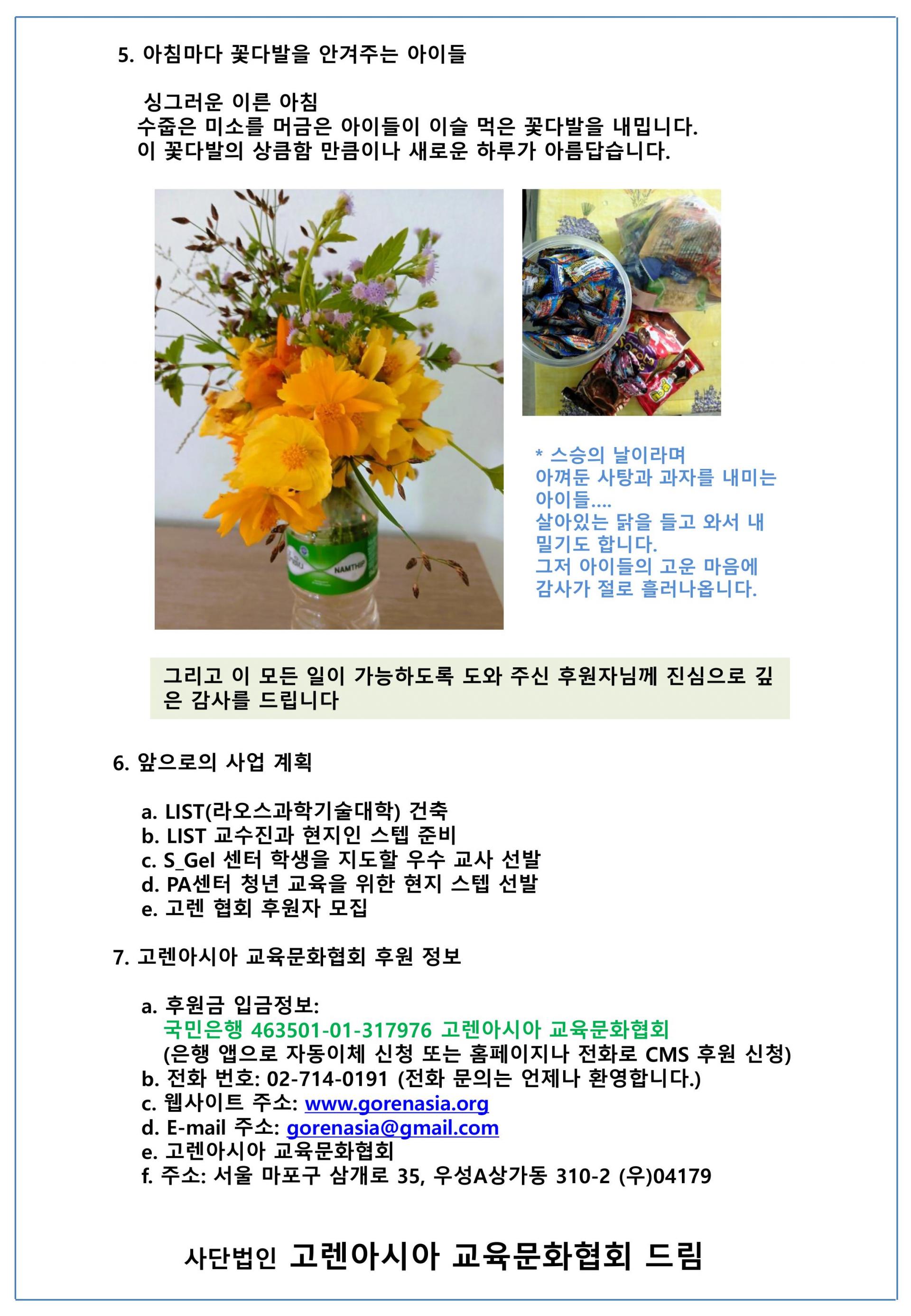 5. 아침마다 꽃다발을 안겨주는 아이들

싱그러운 이른 아침
수줍은 미소를 머금은 아이들이 이슬 먹은 꽃다발을 내밉니다.
이 꽃다발의 상큼함 만큼이나 새로운 하루가 아름답습니다.

NAMTHIP

* 스승의 날이라며
아껴둔 사탕과 과자를 내미는 아이들....
살아있는 닭을 들고 와서 내밀기도 합니다.
그저 아이들의 고운 마음에 감사가 절로 흘러나옵니다.

그리고 이 모든 일이 가능하도록 도와 주신 후원자님께 진심으로 깊은 감사를 드립니다

6. 앞으로의 사업 계획

a. LIST(라오스과학기술대학) 건축
b. LIST 교수진과 현지인 스텝 준비
c. S_Gel 센터 학생을 지도할 우수 교사 선발
d. PA센터 청년 교육을 위한 현지 스텝 선발
e. 고렌 협회 후원자 모집

7. 고렌아시아 교육문화협회 후원 정보

a. 후원금 입금정보:
국민은행 463501-01-317976 고렌아시아 교육문화협회
(은행 앱으로 자동이체 신청 또는 홈페이지나 전화로 CMS 후원 신청)
b. 전화 번호: 02-714-0191 (전화 문의는 언제나 환영합니다.)
c. 웹사이트 주소: www.gorenasia.org
d. E-mail 주소: gorenasia@gmail.com
e. 고렌아시아 교육문화협회
f. 주소: 서울 마포구 삼개로 35, 우성A상가동 310-2 (우)04179

사단법인 고렌아시아 교육문화협회 드림